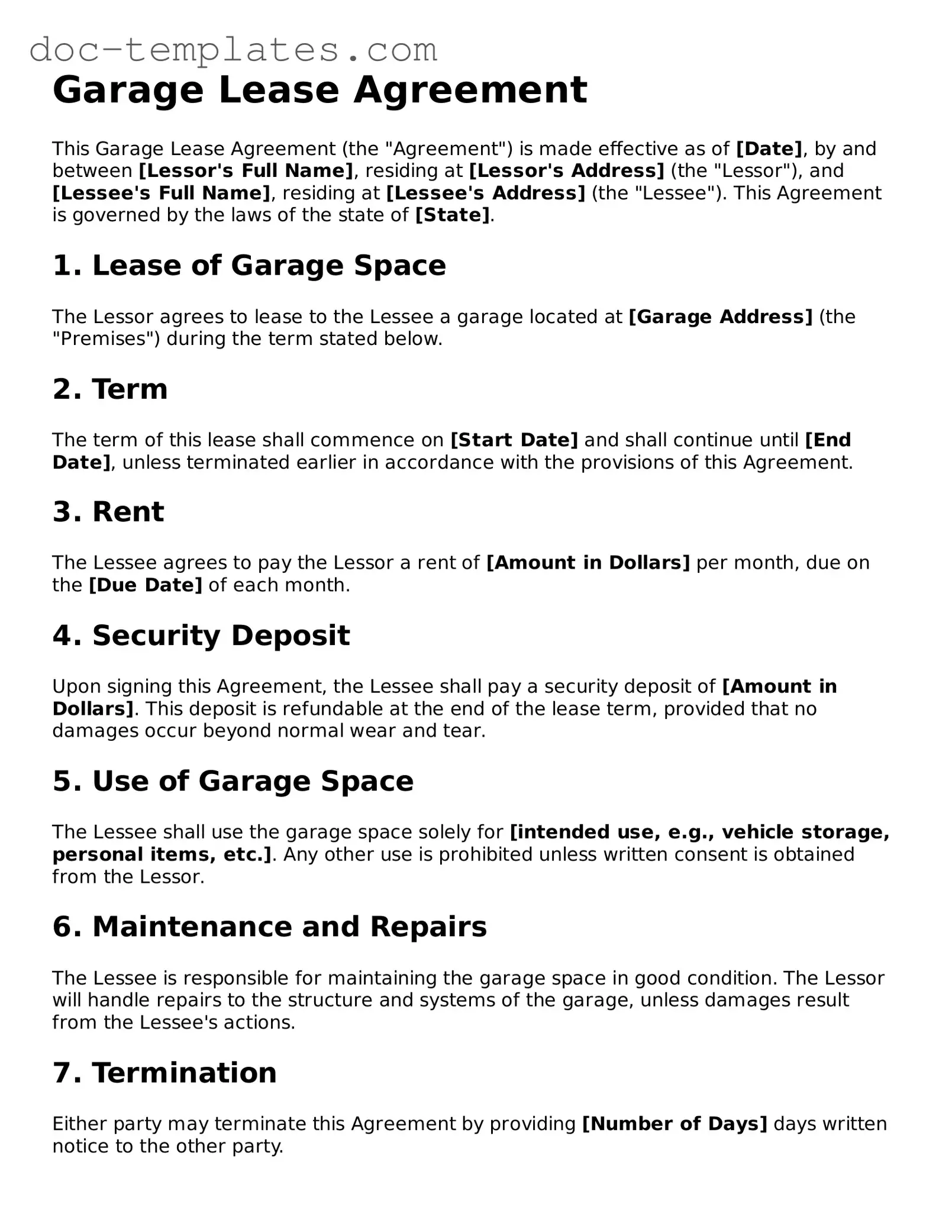 doc-templates.com

Garage Lease Agreement

This Garage Lease Agreement (the "Agreement") is made effective as of [Date], by and between [Lessor's Full Name], residing at [Lessor's Address] (the "Lessor"), and [Lessee's Full Name], residing at [Lessee's Address] (the "Lessee"). This Agreement is governed by the laws of the state of [State].

1. Lease of Garage Space

The Lessor agrees to lease to the Lessee a garage located at [Garage Address] (the "Premises") during the term stated below.

2. Term

The term of this lease shall commence on [Start Date] and shall continue until [End Date], unless terminated earlier in accordance with the provisions of this Agreement.

3. Rent

The Lessee agrees to pay the Lessor a rent of [Amount in Dollars] per month, due on the [Due Date] of each month.

4. Security Deposit

Upon signing this Agreement, the Lessee shall pay a security deposit of [Amount in Dollars]. This deposit is refundable at the end of the lease term, provided that no damages occur beyond normal wear and tear.

5. Use of Garage Space

The Lessee shall use the garage space solely for [intended use, e.g., vehicle storage, personal items, etc.]. Any other use is prohibited unless written consent is obtained from the Lessor.

6. Maintenance and Repairs

The Lessee is responsible for maintaining the garage space in good condition. The Lessor will handle repairs to the structure and systems of the garage, unless damages result from the Lessee's actions.

7. Termination

Either party may terminate this Agreement by providing [Number of Days] days written notice to the other party.